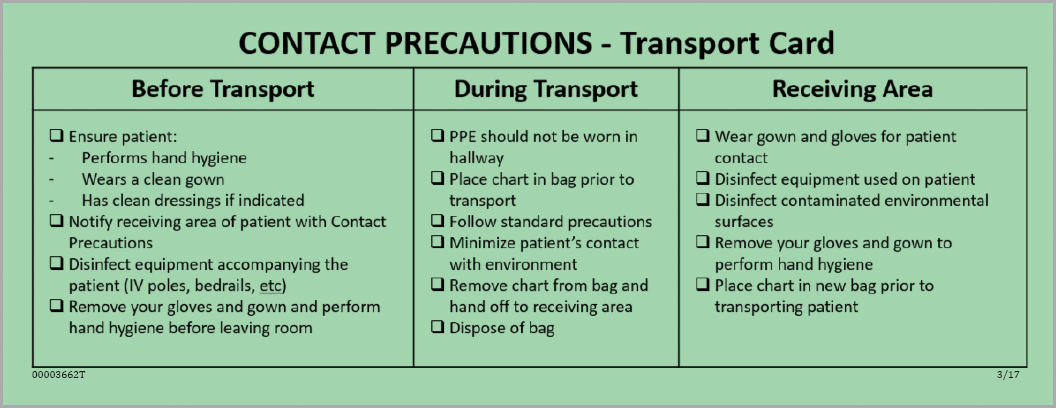 CONTACT PRECAUTIONS - Transport Card

| Before Transport | During Transport | Receiving Area |
|---|---|---|
| ❑ Ensure patient:<br>- Performs hand hygiene<br>- Wears a clean gown<br>- Has clean dressings if indicated<br>❑ Notify receiving area of patient with Contact Precautions<br>❑ Disinfect equipment accompanying the patient (IV poles, bedrails, etc)<br>❑ Remove your gloves and gown and perform hand hygiene before leaving room | ❑ PPE should not be worn in hallway<br>❑ Place chart in bag prior to transport<br>❑ Follow standard precautions<br>❑ Minimize patient's contact with environment<br>❑ Remove chart from bag and hand off to receiving area<br>❑ Dispose of bag | ❑ Wear gown and gloves for patient contact<br>❑ Disinfect equipment used on patient<br>❑ Disinfect contaminated environmental surfaces<br>❑ Remove your gloves and gown to perform hand hygiene<br>❑ Place chart in new bag prior to transporting patient |

00003662T

3/17